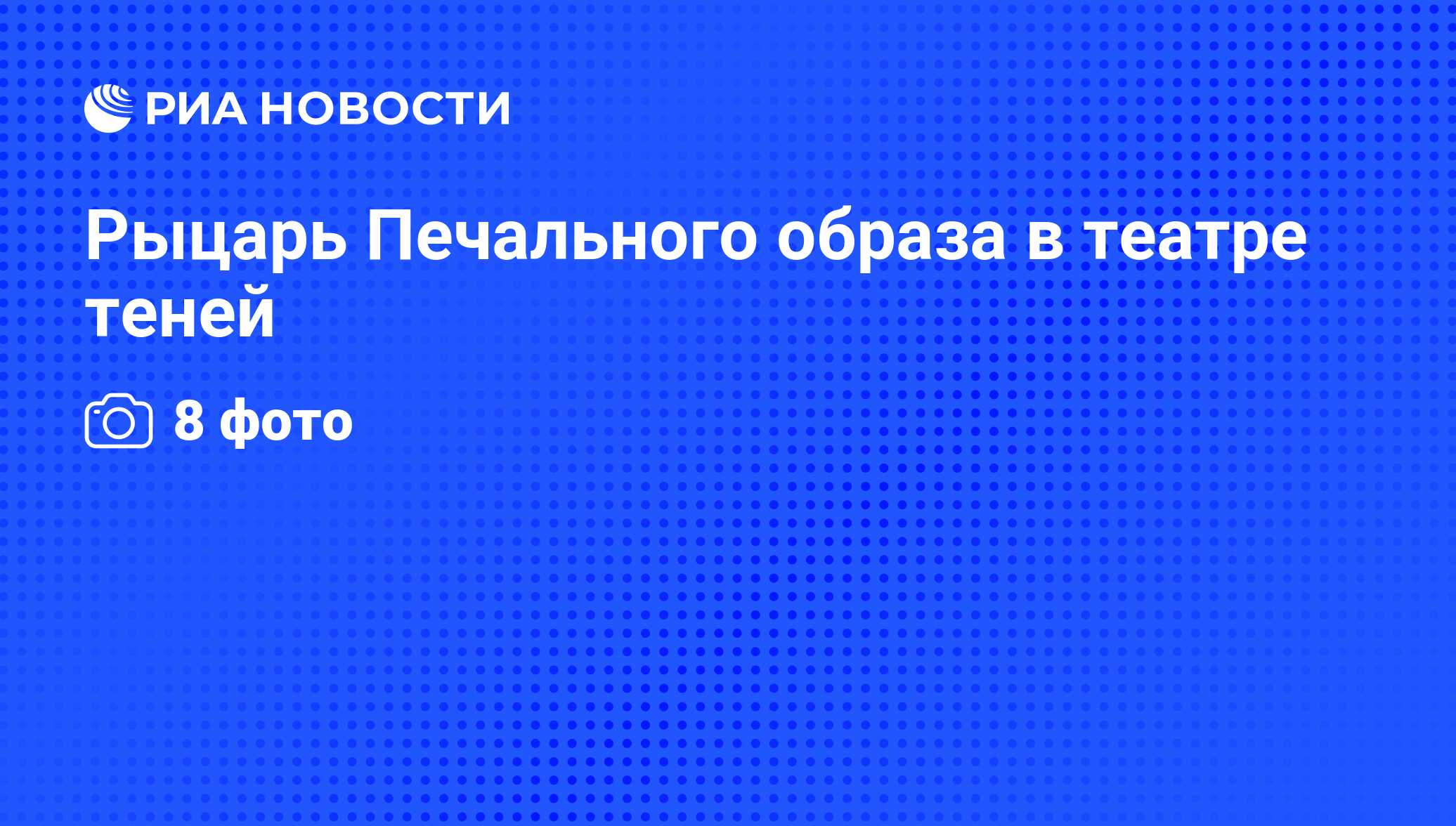 РИА НОВОСТИ

Рыцарь Печального образа в театре теней

8 фото